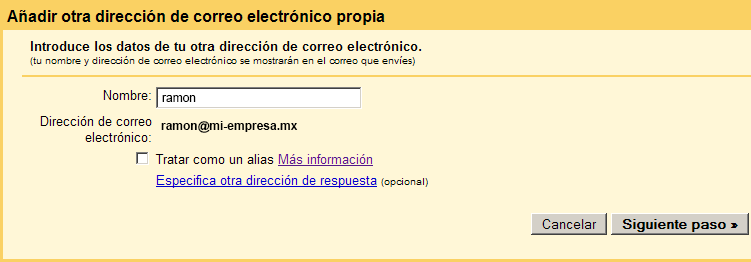 Añadir otra dirección de correo electrónico propia

Introduce los datos de tu otra dirección de correo electrónico.
(tu nombre y dirección de correo electrónico se mostrarán en el correo que envíes)

Nombre: ramon

Dirección de correo electrónico: ramon@mi-empresa.mx

Tratar como un alias Más información

Especifica otra dirección de respuesta (opcional)

Cancelar

Siguiente paso »